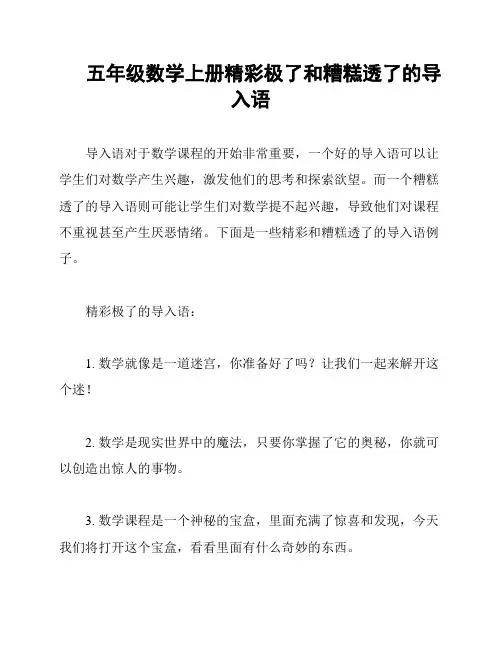 五年级数学上册精彩极了和糟糕透了的导入语

导入语对于数学课程的开始非常重要，一个好的导入语可以让学生们对数学产生兴趣，激发他们的思考和探索欲望。而一个糟糕透了的导入语则可能让学生们对数学提不起兴趣，导致他们对课程不重视甚至产生厌恶情绪。下面是一些精彩和糟糕透了的导入语例子。

精彩极了的导入语：

1. 数学就像是一道迷宫，你准备好了吗？让我们一起来解开这个迷！

2. 数学是现实世界中的魔法，只要你掌握了它的奥秘，你就可以创造出惊人的事物。

3. 数学课程是一个神秘的宝盒，里面充满了惊喜和发现，今天我们将打开这个宝盒，看看里面有什么奇妙的东西。